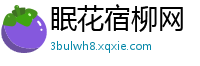 眠花宿柳网
3bulwh8.xqxie.com